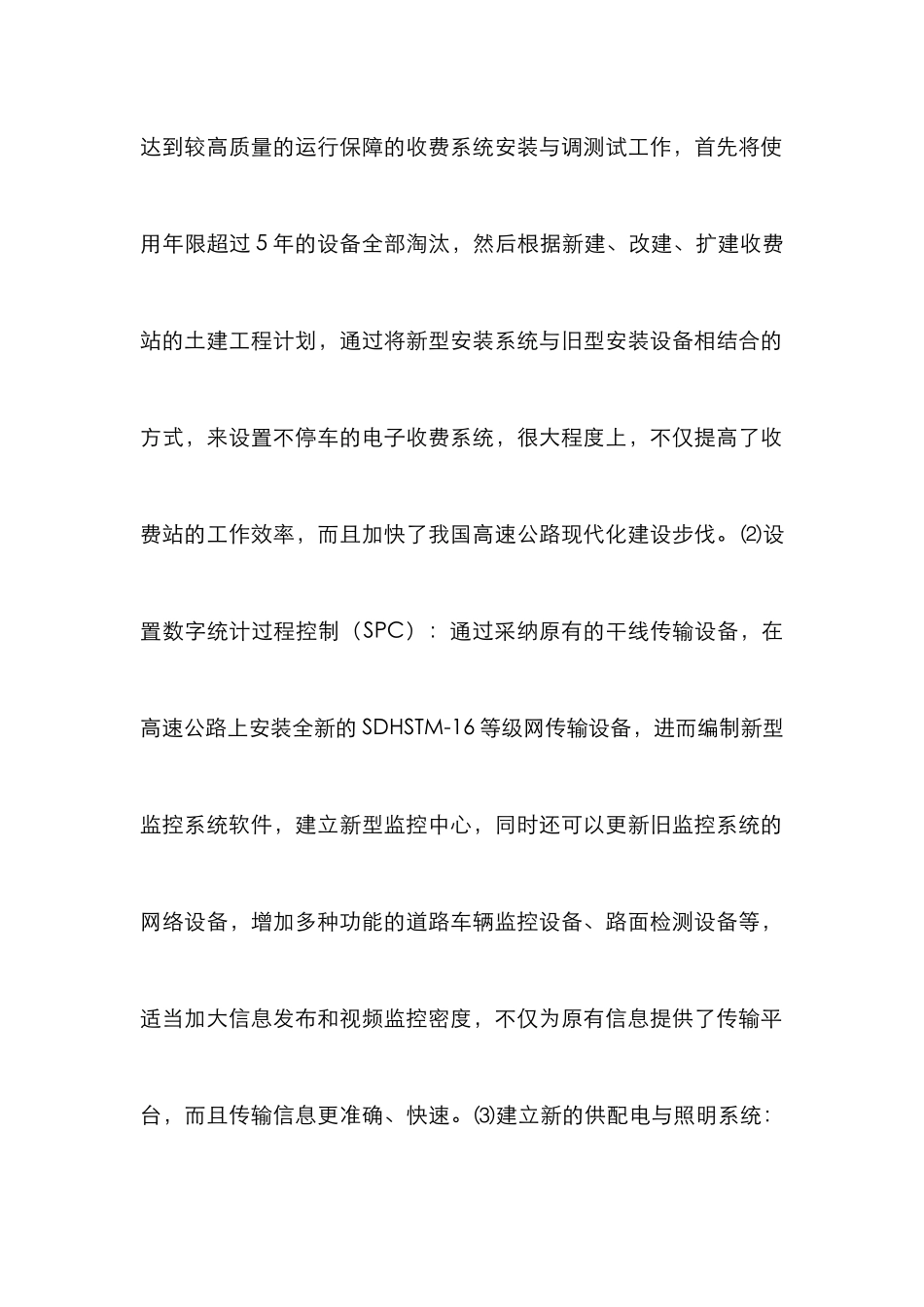 达到较高质量的运行保障的收费系统安装与调测试工作，首先将使用年限超过 5 年的设备全部淘汰，然后根据新建、改建、扩建收费站的土建工程计划，通过将新型安装系统与旧型安装设备相结合的方式，来设置不停车的电子收费系统，很大程度上，不仅提高了收费站的工作效率，而且加快了我国高速公路现代化建设步伐。⑵设置数字统计过程控制（SPC）：通过采纳原有的干线传输设备，在高速公路上安装全新的 SDHSTM-16 等级网传输设备，进而编制新型监控系统软件，建立新型监控中心，同时还可以更新旧监控系统的网络设备，增加多种功能的道路车辆监控设备、路面检测设备等，适当加大信息发布和视频监控密度，不仅为原有信息提供了传输平台，而且传输信息更准确、快速。⑶建立新的供配电与照明系统：